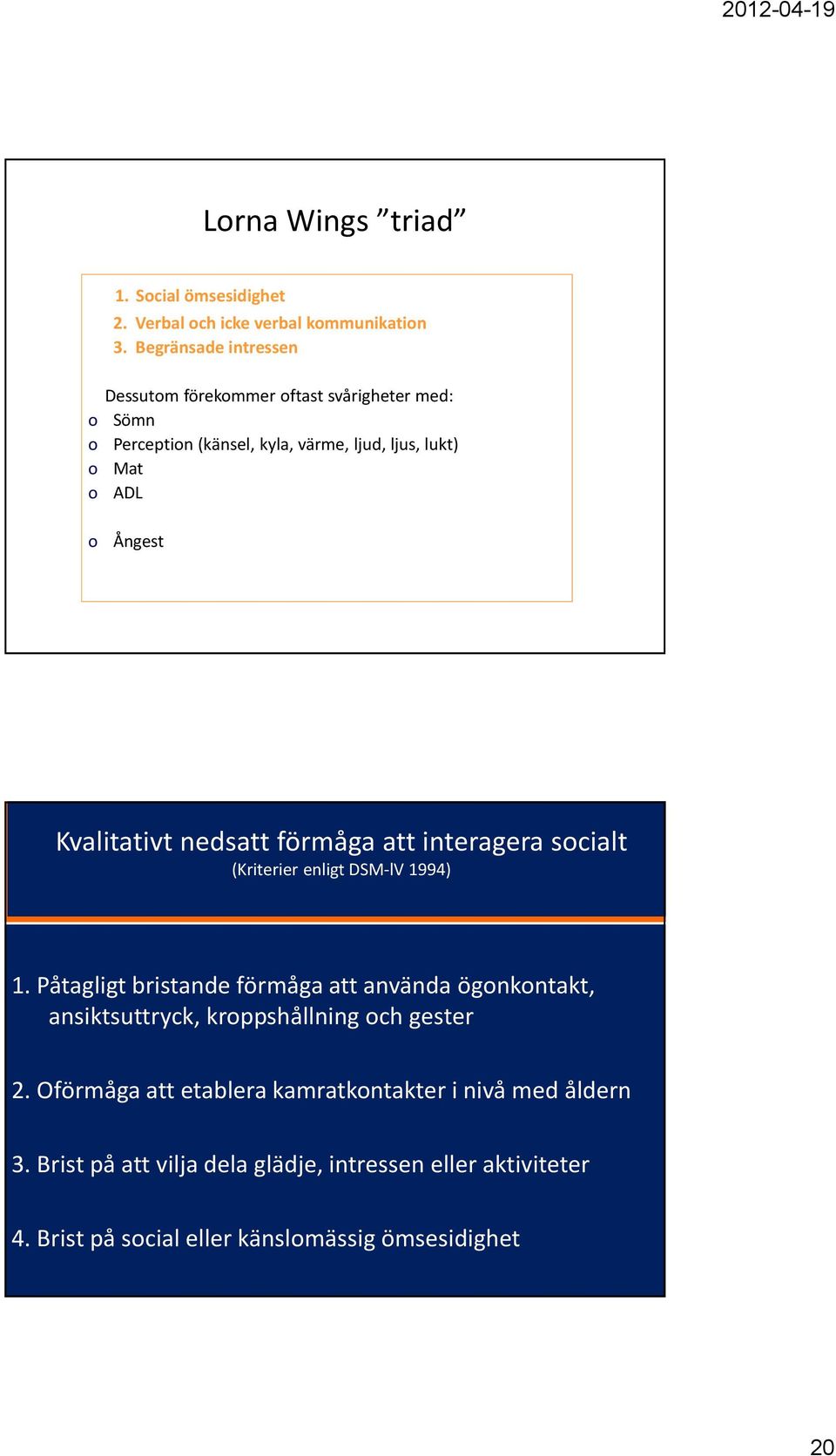 2012-04-19

Lorna Wings ”triad”

1. Social ömsesidighet
2. Verbal och icke verbal kommunikation
3. Begränsade intressen

Dessutom förekommer oftast svårigheter med:
o Sömn
o Perception (känsel, kyla, värme, ljud, ljus, lukt)
o Mat
o ADL

o Ångest

Kvalitativt nedsatt förmåga att interagera socialt
(Kriterier enligt DSM-IV 1994)

1. Påtagligt bristande förmåga att använda ögonkontakt, ansiktsuttryck, kroppshållning och gester

2. Oförmåga att etablera kamratkontakter i nivå med åldern

3. Brist på att vilja dela glädje, intressen eller aktiviteter

4. Brist på social eller känslomässig ömsesidighet

20